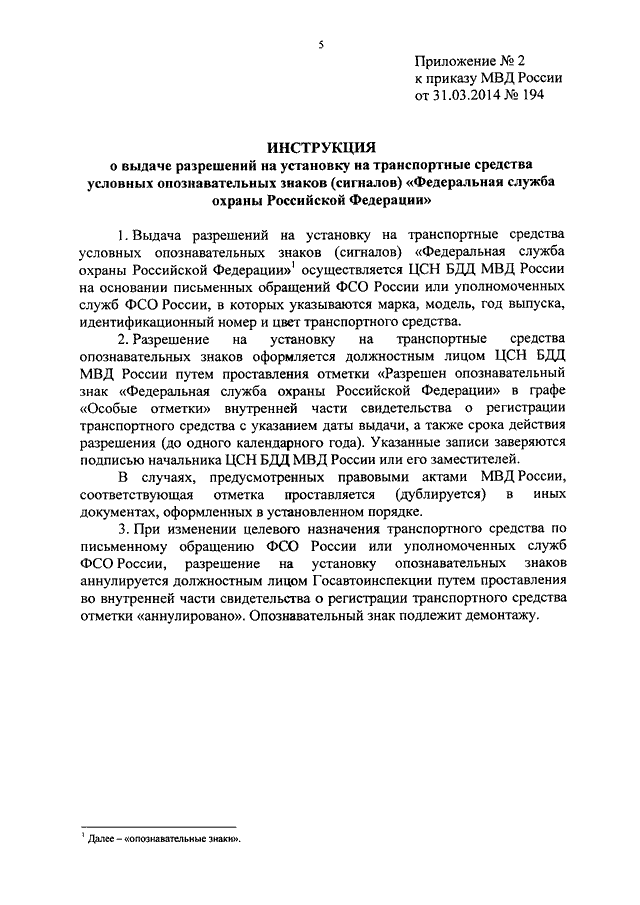 5

Приложение № 2
к приказу МВД России
от 31.03.2014 № 194

ИНСТРУКЦИЯ
о выдаче разрешений на установку на транспортные средства условных опознавательных знаков (сигналов) «Федеральная служба охраны Российской Федерации»

1. Выдача разрешений на установку на транспортные средства условных опознавательных знаков (сигналов) «Федеральная служба охраны Российской Федерации»$^1$ осуществляется ЦСН БДД МВД России на основании письменных обращений ФСО России или уполномоченных служб ФСО России, в которых указываются марка, модель, год выпуска, идентификационный номер и цвет транспортного средства.

2. Разрешение на установку на транспортные средства опознавательных знаков оформляется должностным лицом ЦСН БДД МВД России путем проставления отметки «Разрешен опознавательный знак «Федеральная служба охраны Российской Федерации» в графе «Особые отметки» внутренней части свидетельства о регистрации транспортного средства с указанием даты выдачи, а также срока действия разрешения (до одного календарного года). Указанные записи заверяются подписью начальника ЦСН БДД МВД России или его заместителей.

В случаях, предусмотренных правовыми актами МВД России, соответствующая отметка проставляется (дублируется) в иных документах, оформленных в установленном порядке.

3. При изменении целевого назначения транспортного средства по письменному обращению ФСО России или уполномоченных служб ФСО России, разрешение на установку опознавательных знаков аннулируется должностным лицом Госавтоинспекции путем проставления во внутренней части свидетельства о регистрации транспортного средства отметки «аннулировано». Опознавательный знак подлежит демонтажу.

$^1$ Далее – «опознавательные знаки».